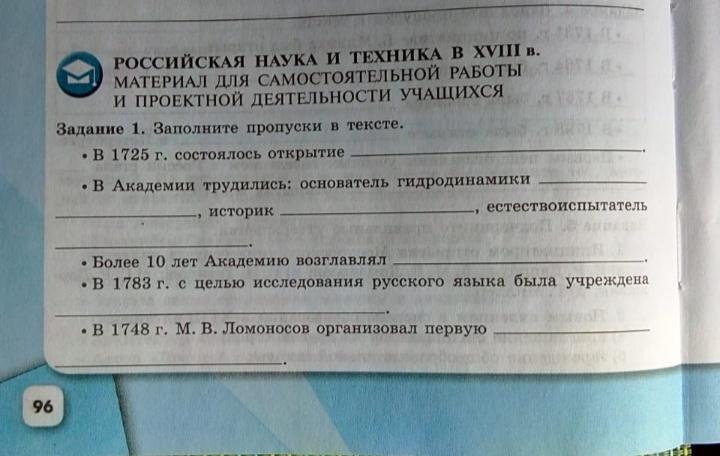 РОССИЙСКАЯ НАУКА И ТЕХНИКА В XVIII в.
МАТЕРИАЛ ДЛЯ САМОСТОЯТЕЛЬНОЙ РАБОТЫ
И ПРОЕКТНОЙ ДЕЯТЕЛЬНОСТИ УЧАЩИХСЯ

Задание 1. Заполните пропуски в тексте.

• В 1725 г. состоялось открытие ____.

• В Академии трудились: основатель гидродинамики ____, историк ____, естествоиспытатель ____.

• Более 10 лет Академию возглавлял ____.

• В 1783 г. с целью исследования русского языка была учреждена ____.

• В 1748 г. М. В. Ломоносов организовал первую ____.

96